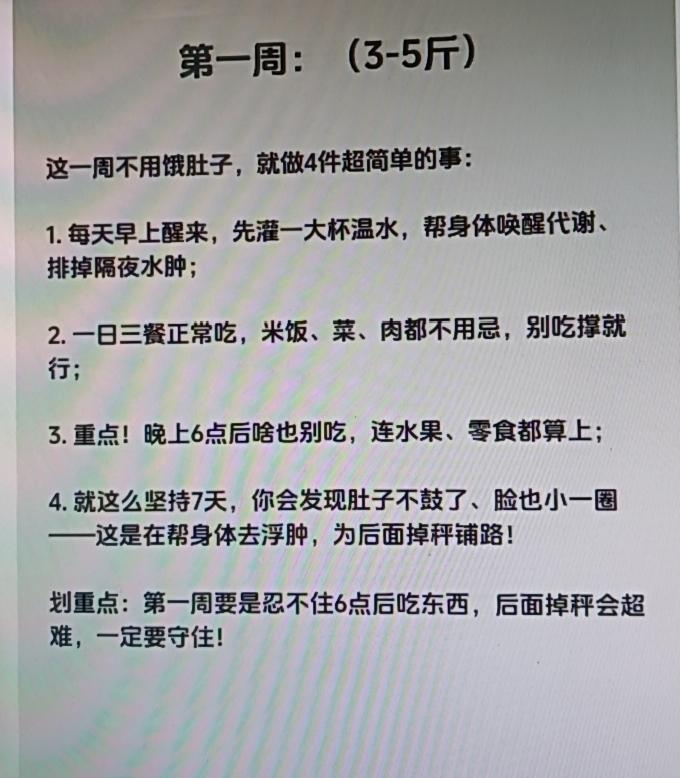 第一周：（3-5斤）

这一周不用饿肚子，就做4件超简单的事：

1.每天早上醒来，先灌一大杯温水，帮身体唤醒代谢、排掉隔夜水肿；

2.一日三餐正常吃，米饭、菜、肉都不用忌，别吃撑就行；

3.重点！晚上6点后啥也别吃，连水果、零食都算上；

4.就这么坚持7天，你会发现肚子不鼓了、脸也小一圈——这是在帮身体去浮肿，为后面掉秤铺路！

划重点：第一周要是忍不住6点后吃东西，后面掉秤会超难，一定要守住！